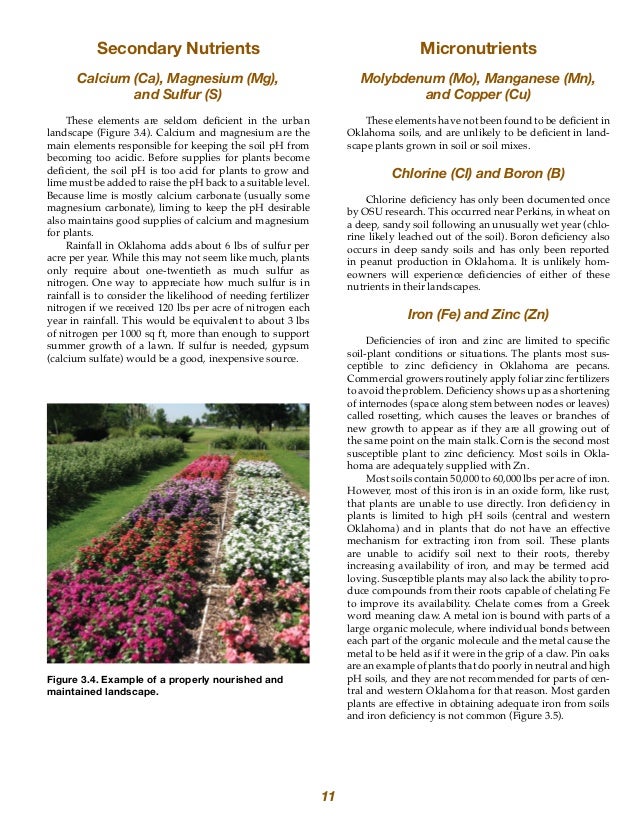 Secondary Nutrients

Calcium (Ca), Magnesium (Mg), and Sulfur (S)

These elements are seldom deficient in the urban landscape (Figure 3.4). Calcium and magnesium are the main elements responsible for keeping the soil pH from becoming too acidic. Before supplies for plants become deficient, the soil pH is too acid for plants to grow and lime must be added to raise the pH back to a suitable level. Because lime is mostly calcium carbonate (usually some magnesium carbonate), liming to keep the pH desirable also maintains good supplies of calcium and magnesium for plants.

Rainfall in Oklahoma adds about 6 lbs of sulfur per acre per year. While this may not seem like much, plants only require about one-twentieth as much sulfur as nitrogen. One way to appreciate how much sulfur is in rainfall is to consider the likelihood of needing fertilizer nitrogen if we received 120 lbs per acre of nitrogen each year in rainfall. This would be equivalent to about 3 lbs of nitrogen per 1000 sq ft, more than enough to support summer growth of a lawn. If sulfur is needed, gypsum (calcium sulfate) would be a good, inexpensive source.

Figure 3.4. Example of a properly nourished and maintained landscape.

Micronutrients

Molybdenum (Mo), Manganese (Mn), and Copper (Cu)

These elements have not been found to be deficient in Oklahoma soils, and are unlikely to be deficient in landscape plants grown in soil or soil mixes.

Chlorine (Cl) and Boron (B)

Chlorine deficiency has only been documented once by OSU research. This occurred near Perkins, in wheat on a deep, sandy soil following an unusually wet year (chlorine likely leached out of the soil). Boron deficiency also occurs in deep sandy soils and has only been reported in peanut production in Oklahoma. It is unlikely homeowners will experience deficiencies of either of these nutrients in their landscapes.

Iron (Fe) and Zinc (Zn)

Deficiencies of iron and zinc are limited to specific soil-plant conditions or situations. The plants most susceptible to zinc deficiency in Oklahoma are pecans. Commercial growers routinely apply foliar zinc fertilizers to avoid the problem. Deficiency shows up as a shortening of internodes (space along stem between nodes or leaves) called rosetting, which causes the leaves or branches of new growth to appear as if they are all growing out of the same point on the main stalk. Corn is the second most susceptible plant to zinc deficiency. Most soils in Oklahoma are adequately supplied with Zn.

Most soils contain 50,000 to 60,000 lbs per acre of iron. However, most of this iron is in an oxide form, like rust, that plants are unable to use directly. Iron deficiency in plants is limited to high pH soils (central and western Oklahoma) and in plants that do not have an effective mechanism for extracting iron from soil. These plants are unable to acidify soil next to their roots, thereby increasing availability of iron, and may be termed acid loving. Susceptible plants may also lack the ability to produce compounds from their roots capable of chelating Fe to improve its availability. Chelate comes from a Greek word meaning claw. A metal ion is bound with parts of a large organic molecule, where individual bonds between each part of the organic molecule and the metal cause the metal to be held as if it were in the grip of a claw. Pin oaks are an example of plants that do poorly in neutral and high pH soils, and they are not recommended for parts of central and western Oklahoma for that reason. Most garden plants are effective in obtaining adequate iron from soils and iron deficiency is not common (Figure 3.5).

11